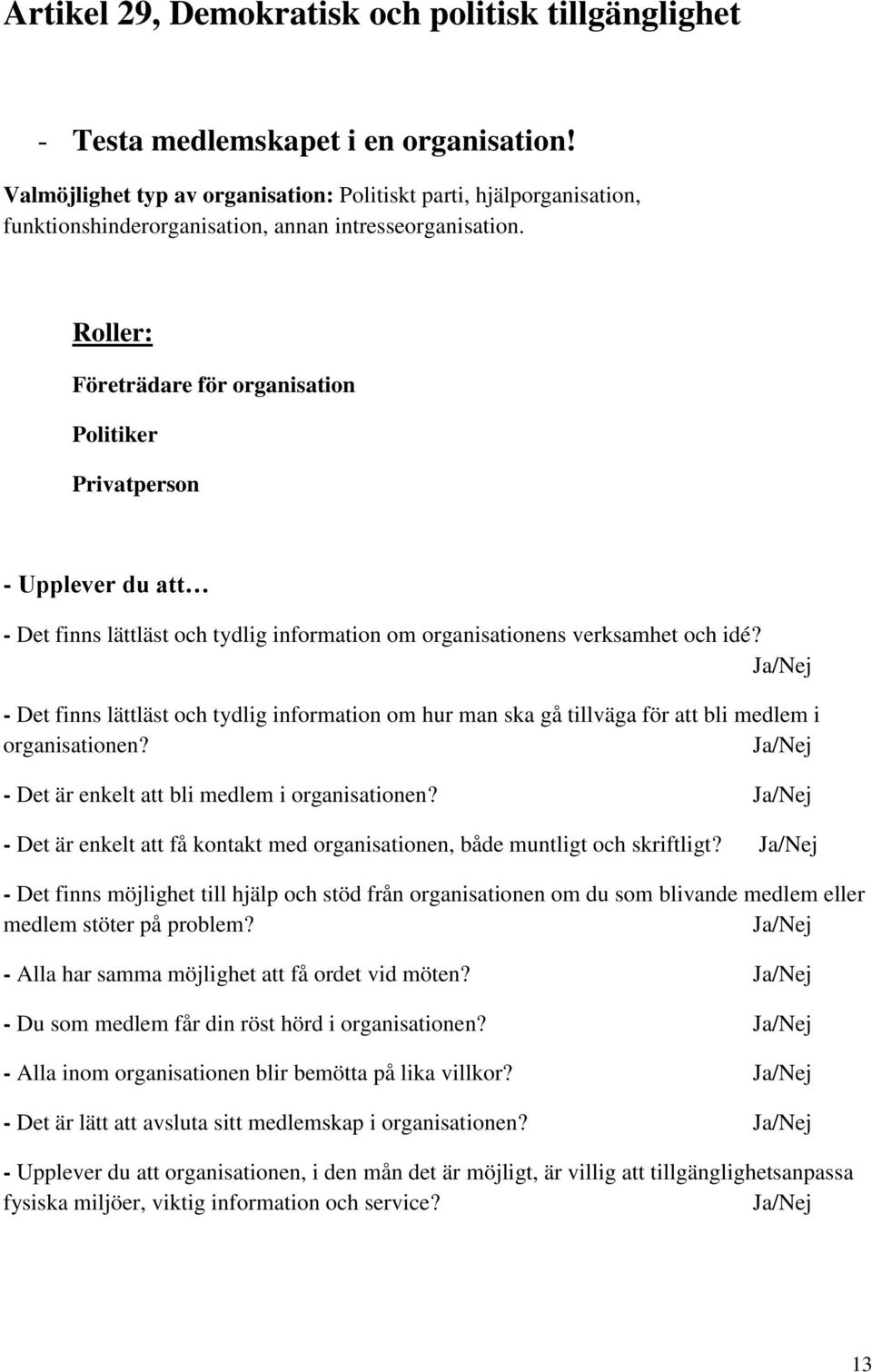 Artikel 29, Demokratisk och politisk tillgänglighet

- Testa medlemskapet i en organisation!

Valmöjlighet typ av organisation: Politiskt parti, hjälporganisation, funktionshinderorganisation, annan intresseorganisation.

Roller:

Företrädare för organisation

Politiker

Privatperson

- Upplever du att…

- Det finns lättläst och tydlig information om organisationens verksamhet och idé? Ja/Nej

- Det finns lättläst och tydlig information om hur man ska gå tillväga för att bli medlem i organisationen? Ja/Nej

- Det är enkelt att bli medlem i organisationen? Ja/Nej

- Det är enkelt att få kontakt med organisationen, både muntligt och skriftligt? Ja/Nej

- Det finns möjlighet till hjälp och stöd från organisationen om du som blivande medlem eller medlem stöter på problem? Ja/Nej

- Alla har samma möjlighet att få ordet vid möten? Ja/Nej

- Du som medlem får din röst hörd i organisationen? Ja/Nej

- Alla inom organisationen blir bemötta på lika villkor? Ja/Nej

- Det är lätt att avsluta sitt medlemskap i organisationen? Ja/Nej

- Upplever du att organisationen, i den mån det är möjligt, är villig att tillgänglighetsanpassa fysiska miljöer, viktig information och service? Ja/Nej

13